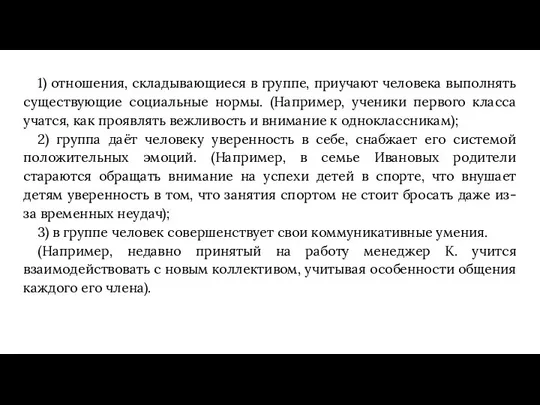 1) отношения, складывающиеся в группе, приучают человека выполнять существующие социальные нормы. (Например, ученики первого класса учатся, как проявлять вежливость и внимание к одноклассникам);

2) группа даёт человеку уверенность в себе, снабжает его системой положительных эмоций. (Например, в семье Ивановых родители стараются обращать внимание на успехи детей в спорте, что внушает детям уверенность в том, что занятия спортом не стоит бросать даже из-за временных неудач);

3) в группе человек совершенствует свои коммуникативные умения.

(Например, недавно принятый на работу менеджер К. учится взаимодействовать с новым коллективом, учитывая особенности общения каждого его члена).